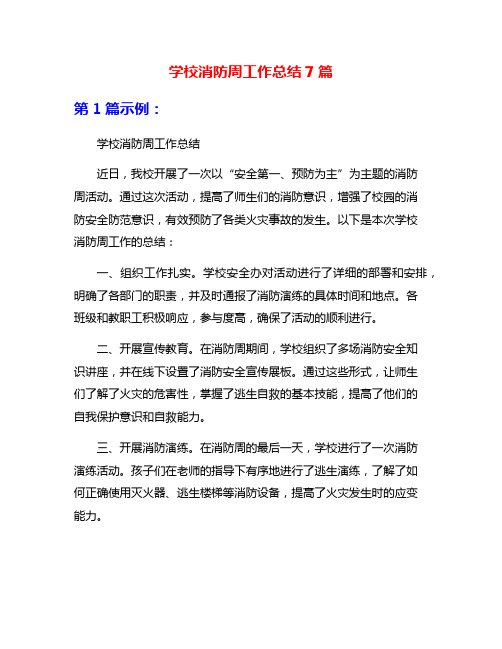 学校消防周工作总结 7 篇

第 1 篇示例：

学校消防周工作总结

近日，我校开展了一次以“安全第一、预防为主”为主题的消防周活动。通过这次活动，提高了师生们的消防意识，增强了校园的消防安全防范意识，有效预防了各类火灾事故的发生。以下是本次学校消防周工作的总结：

一、组织工作扎实。学校安全办对活动进行了详细的部署和安排，明确了各部门的职责，并及时通报了消防演练的具体时间和地点。各班级和教职工积极响应，参与度高，确保了活动的顺利进行。

二、开展宣传教育。在消防周期间，学校组织了多场消防安全知识讲座，并在线下设置了消防安全宣传展板。通过这些形式，让师生们了解了火灾的危害性，掌握了逃生自救的基本技能，提高了他们的自我保护意识和自救能力。

三、开展消防演练。在消防周的最后一天，学校进行了一次消防演练活动。孩子们在老师的指导下有序地进行了逃生演练，了解了如何正确使用灭火器、逃生楼梯等消防设备，提高了火灾发生时的应变能力。